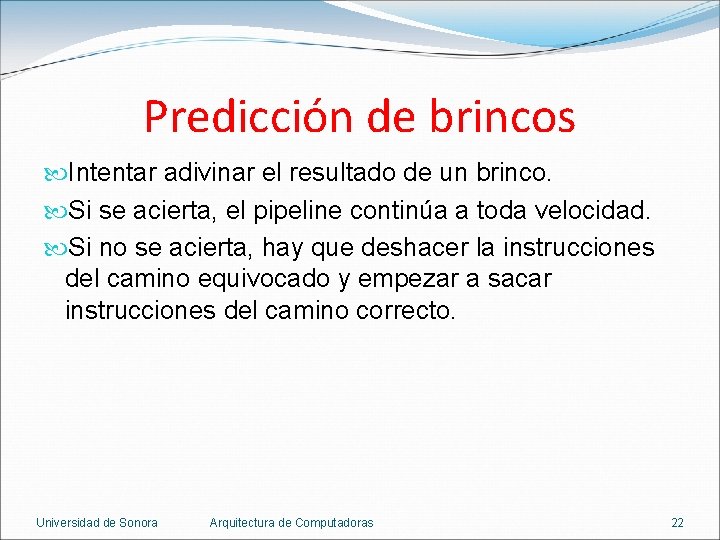 Predicción de brincos

Intentar adivinar el resultado de un brinco.

Si se acierta, el pipeline continúa a toda velocidad.

Si no se acierta, hay que deshacer la instrucciones del camino equivocado y empezar a sacar instrucciones del camino correcto.

Universidad de Sonora Arquitectura de Computadoras 22